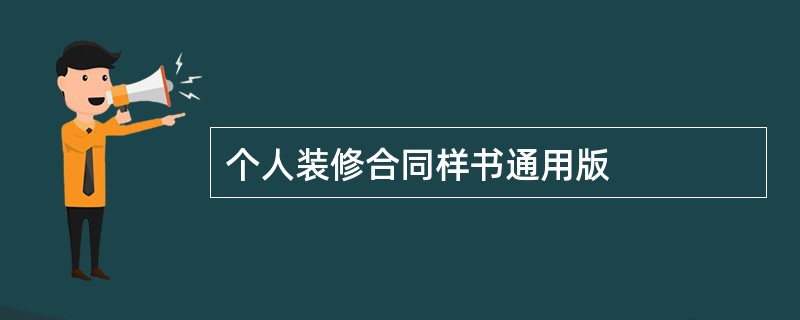 个人装修合同样书通用版